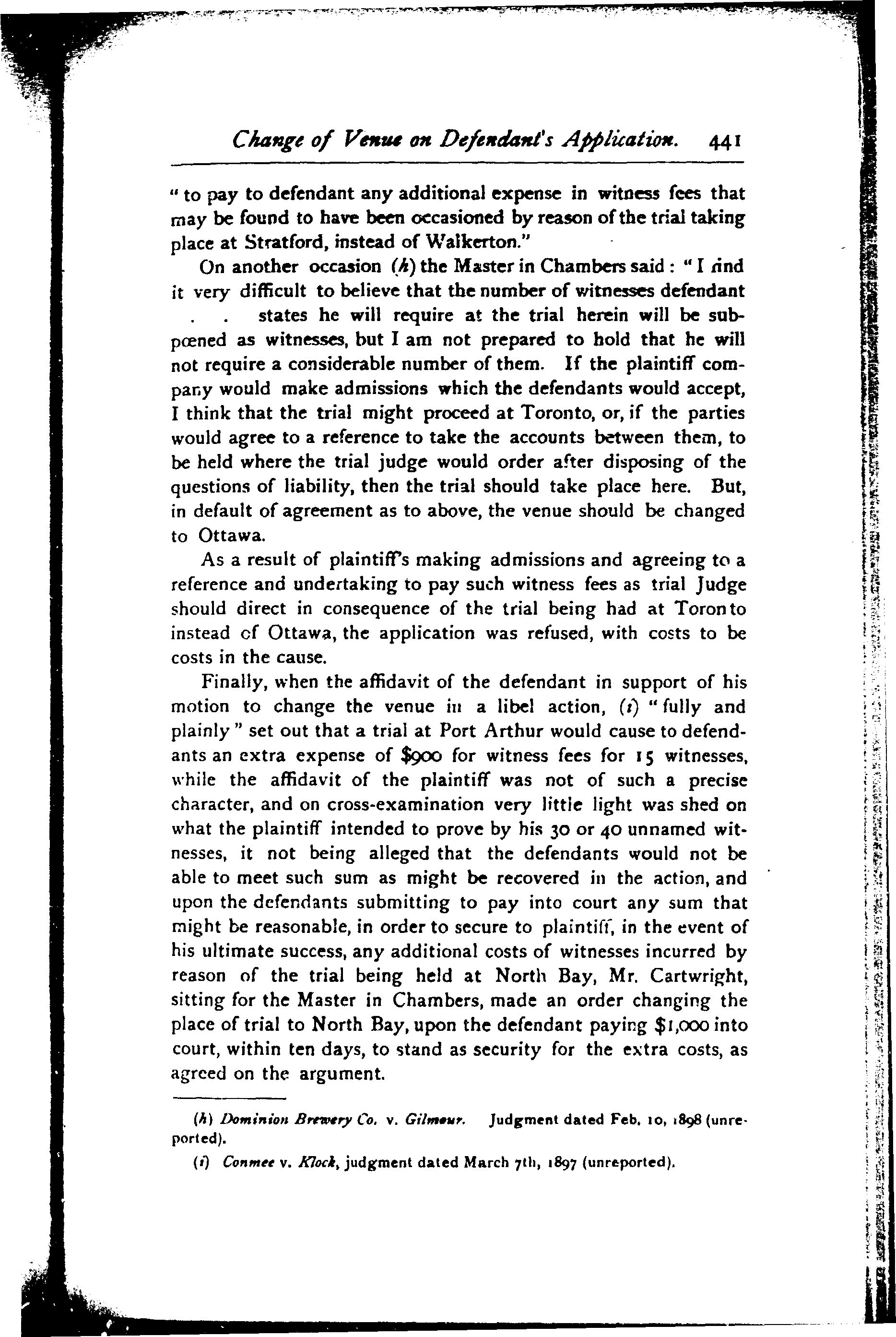 Change of Venue on Defendant's Application. 441

" to pay to defendant any additional expense in witness fees that may be found to have been occasioned by reason of the trial taking place at Stratford, instead of Walkerton."

On another occasion (h) the Master in Chambers said : " I find it very difficult to believe that the number of witnesses defendant . . states he will require at the trial herein will be subpœned as witnesses, but I am not prepared to hold that he will not require a considerable number of them. If the plaintiff company would make admissions which the defendants would accept, I think that the trial might proceed at Toronto, or, if the parties would agree to a reference to take the accounts between them, to be held where the trial judge would order after disposing of the questions of liability, then the trial should take place here. But, in default of agreement as to above, the venue should be changed to Ottawa.

As a result of plaintiff's making admissions and agreeing to a reference and undertaking to pay such witness fees as trial Judge should direct in consequence of the trial being had at Toronto instead of Ottawa, the application was refused, with costs to be costs in the cause.

Finally, when the affidavit of the defendant in support of his motion to change the venue in a libel action, (i) " fully and plainly " set out that a trial at Port Arthur would cause to defendants an extra expense of $900 for witness fees for 15 witnesses, while the affidavit of the plaintiff was not of such a precise character, and on cross-examination very little light was shed on what the plaintiff intended to prove by his 30 or 40 unnamed witnesses, it not being alleged that the defendants would not be able to meet such sum as might be recovered in the action, and upon the defendants submitting to pay into court any sum that might be reasonable, in order to secure to plaintiff, in the event of his ultimate success, any additional costs of witnesses incurred by reason of the trial being held at North Bay, Mr. Cartwright, sitting for the Master in Chambers, made an order changing the place of trial to North Bay, upon the defendant paying $1,000 into court, within ten days, to stand as security for the extra costs, as agreed on the argument.

(h) Dominion Brewery Co. v. Gilmour. Judgment dated Feb. 10, 1898 (unreported).

(i) Conmee v. Klock, judgment dated March 7th, 1897 (unreported).